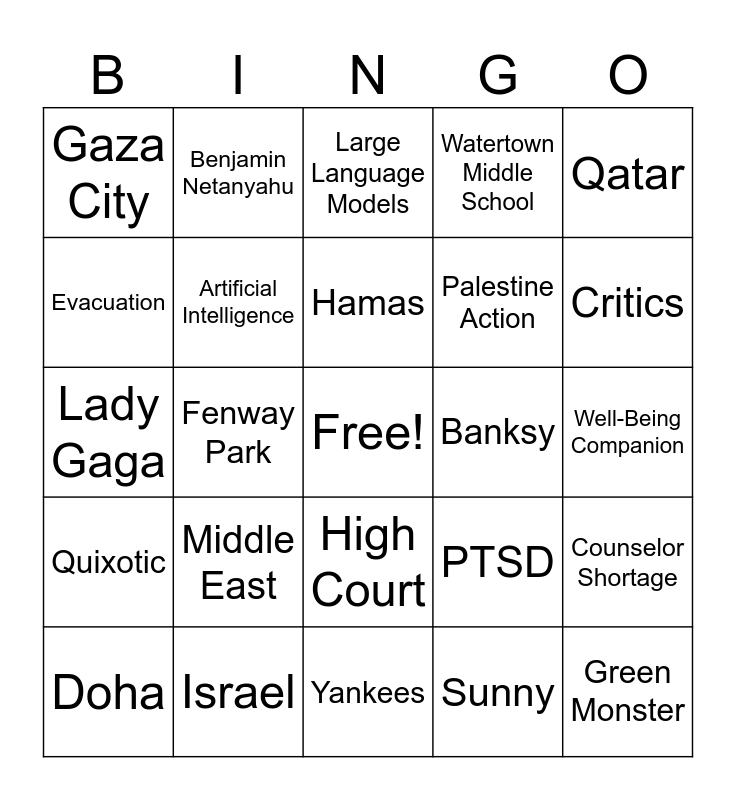 | B | I | N | G | O |
|---|---|---|---|---|
| Gaza City | Benjamin Netanyahu | Large Language Models | Watertown Middle School | Qatar |
| Evacuation | Artificial Intelligence | Hamas | Palestine Action | Critics |
| Lady Gaga | Fenway Park | Free! | Banksy | Well-Being Companion |
| Quixotic | Middle East | High Court | PTSD | Counselor Shortage |
| Doha | Israel | Yankees | Sunny | Green Monster |